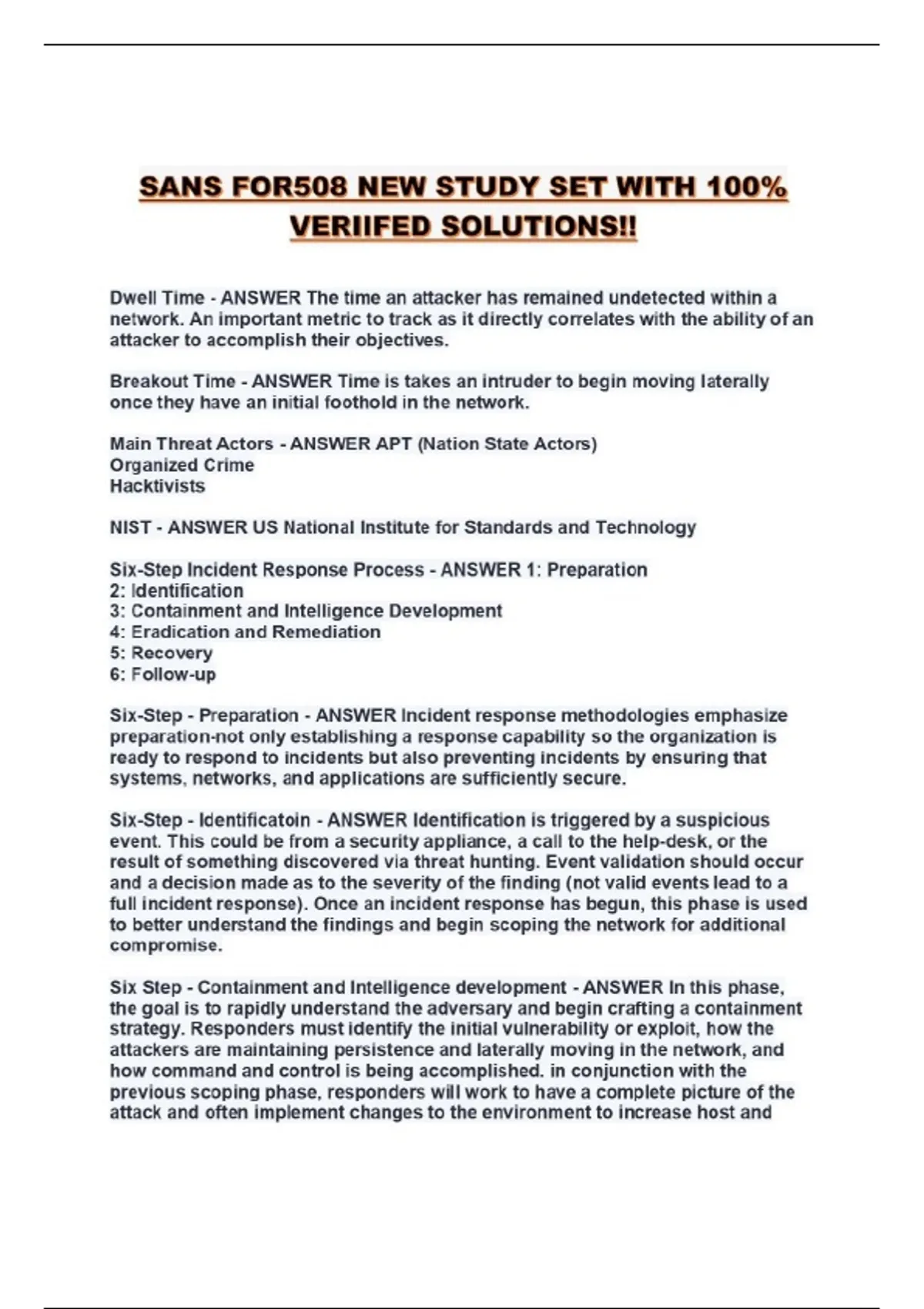 SANS FOR508 NEW STUDY SET WITH 100% VERIIFED SOLUTIONS!!

Dwell Time - ANSWER The time an attacker has remained undetected within a network. An important metric to track as it directly correlates with the ability of an attacker to accomplish their objectives.

Breakout Time - ANSWER Time is takes an intruder to begin moving laterally once they have an initial foothold in the network.

Main Threat Actors - ANSWER APT (Nation State Actors)
Organized Crime
Hacktivists

NIST - ANSWER US National Institute for Standards and Technology

Six-Step Incident Response Process - ANSWER 1: Preparation
2: Identification
3: Containment and Intelligence Development
4: Eradication and Remediation
5: Recovery
6: Follow-up

Six-Step - Preparation - ANSWER Incident response methodologies emphasize preparation-not only establishing a response capability so the organization is ready to respond to incidents but also preventing incidents by ensuring that systems, networks, and applications are sufficiently secure.

Six-Step - Identificatoin - ANSWER Identification is triggered by a suspicious event. This could be from a security appliance, a call to the help-desk, or the result of something discovered via threat hunting. Event validation should occur and a decision made as to the severity of the finding (not valid events lead to a full incident response). Once an incident response has begun, this phase is used to better understand the findings and begin scoping the network for additional compromise.

Six Step - Containment and Intelligence development - ANSWER In this phase, the goal is to rapidly understand the adversary and begin crafting a containment strategy. Responders must identify the initial vulnerability or exploit, how the attackers are maintaining persistence and laterally moving in the network, and how command and control is being accomplished. in conjunction with the previous scoping phase, responders will work to have a complete picture of the attack and often implement changes to the environment to increase host and